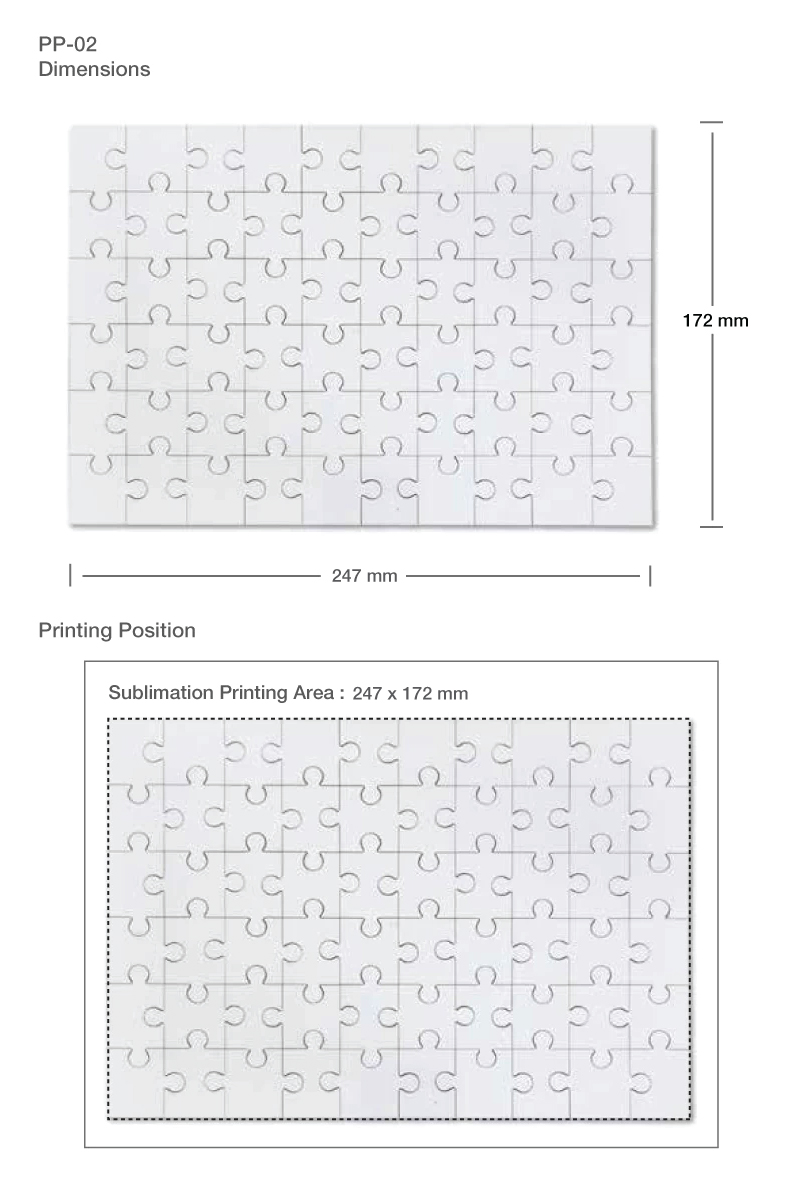 PP-02
Dimensions

172 mm

247 mm

Printing Position

Sublimation Printing Area : 247 x 172 mm